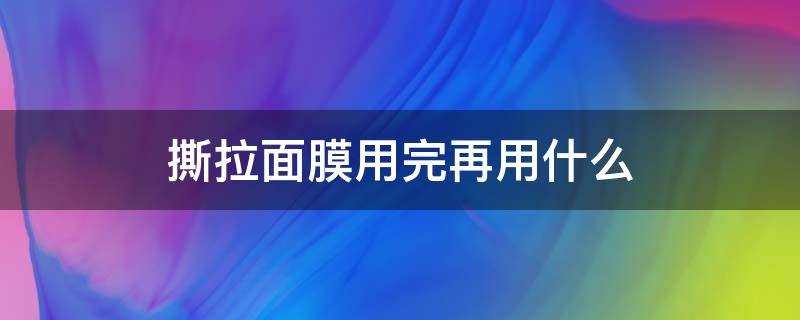 撕拉面膜用完再用什么